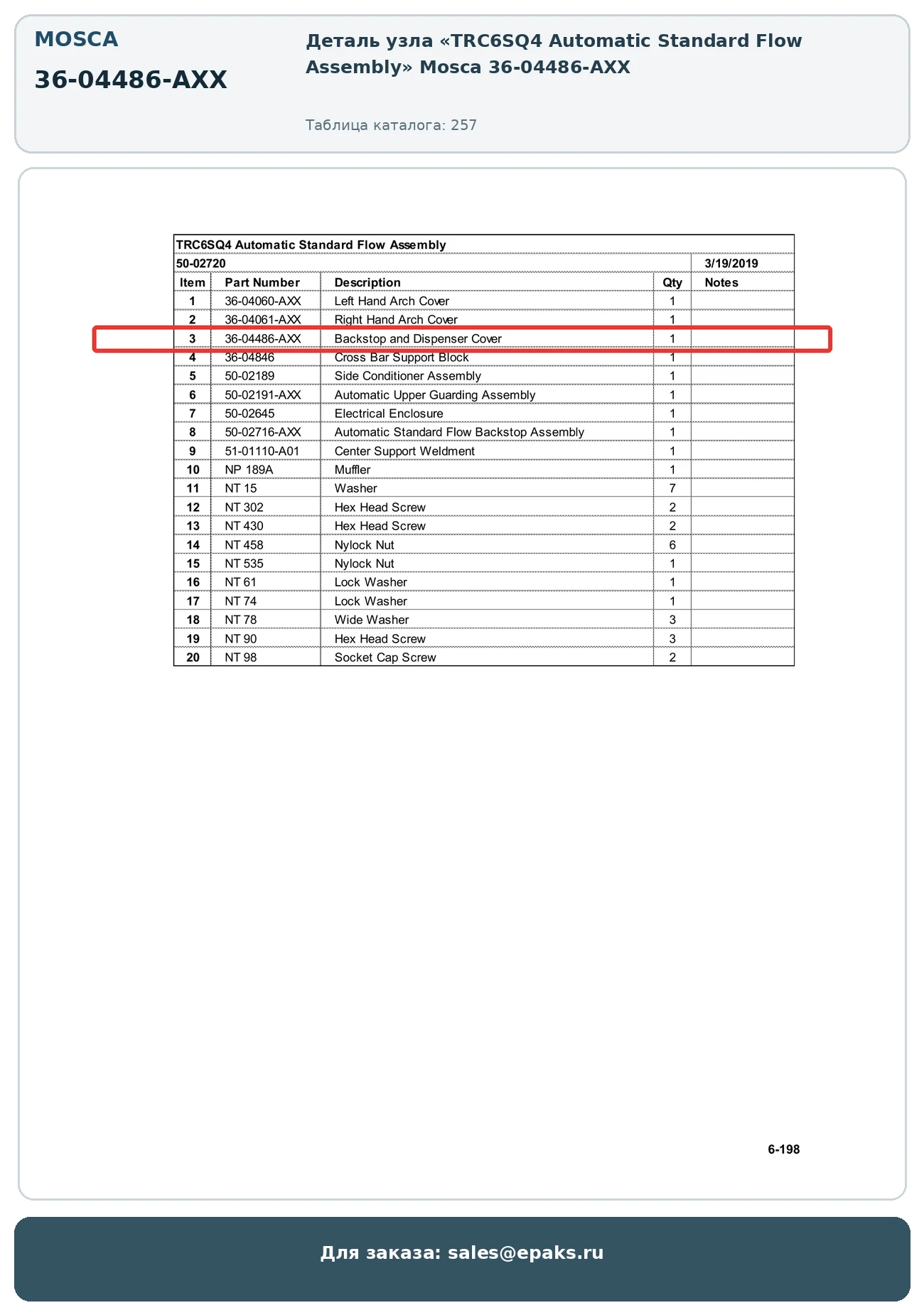 MOSCA

36-04486-AXX

Деталь узла «TRC6SQ4 Automatic Standard Flow Assembly» Mosca 36-04486-AXX

Таблица каталога: 257

TRC6SQ4 Automatic Standard Flow Assembly

50-02720 3/19/2019

| Item | Part Number | Description | Qty | Notes |
|---|---|---|---|---|
| 1 | 36-04060-AXX | Left Hand Arch Cover | 1 | |
| 2 | 36-04061-AXX | Right Hand Arch Cover | 1 | |
| 3 | 36-04486-AXX | Backstop and Dispenser Cover | 1 | |
| 4 | 36-04846 | Cross Bar Support Block | 1 | |
| 5 | 50-02189 | Side Conditioner Assembly | 1 | |
| 6 | 50-02191-AXX | Automatic Upper Guarding Assembly | 1 | |
| 7 | 50-02645 | Electrical Enclosure | 1 | |
| 8 | 50-02716-AXX | Automatic Standard Flow Backstop Assembly | 1 | |
| 9 | 51-01110-A01 | Center Support Weldment | 1 | |
| 10 | NP 189A | Muffler | 1 | |
| 11 | NT 15 | Washer | 7 | |
| 12 | NT 302 | Hex Head Screw | 2 | |
| 13 | NT 430 | Hex Head Screw | 2 | |
| 14 | NT 458 | Nylock Nut | 6 | |
| 15 | NT 535 | Nylock Nut | 1 | |
| 16 | NT 61 | Lock Washer | 1 | |
| 17 | NT 74 | Lock Washer | 1 | |
| 18 | NT 78 | Wide Washer | 3 | |
| 19 | NT 90 | Hex Head Screw | 3 | |
| 20 | NT 98 | Socket Cap Screw | 2 | |

6-198

Для заказа: sales@epaks.ru